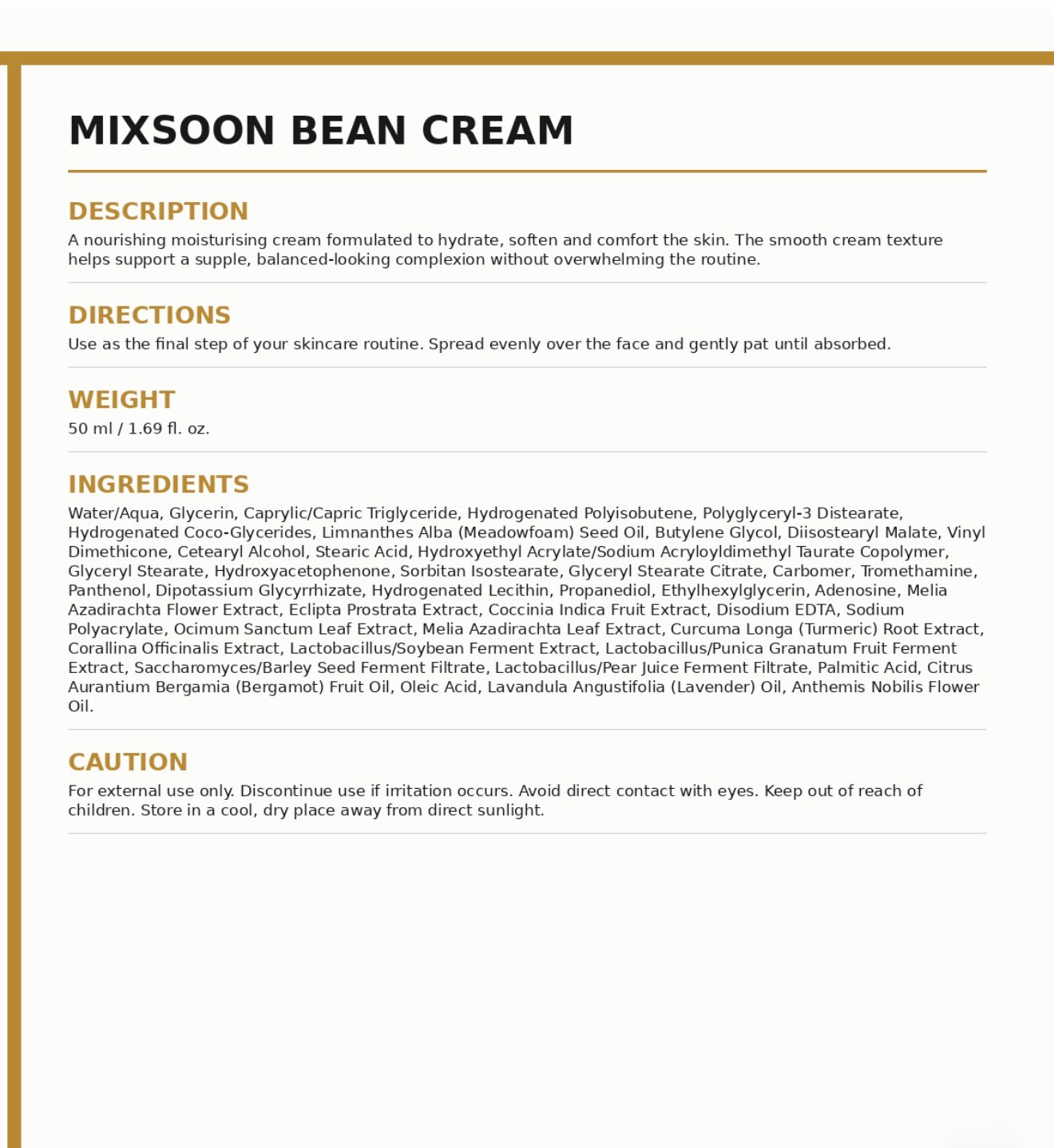 MIXSOON BEAN CREAM

DESCRIPTION

A nourishing moisturising cream formulated to hydrate, soften and comfort the skin. The smooth cream texture helps support a supple, balanced-looking complexion without overwhelming the routine.

DIRECTIONS

Use as the final step of your skincare routine. Spread evenly over the face and gently pat until absorbed.

WEIGHT

50 ml / 1.69 fl. oz.

INGREDIENTS

Water/Aqua, Glycerin, Caprylic/Capric Triglyceride, Hydrogenated Polyisobutene, Polyglyceryl-3 Distearate, Hydrogenated Coco-Glycerides, Limnanthes Alba (Meadowfoam) Seed Oil, Butylene Glycol, Diisostearyl Malate, Vinyl Dimethicone, Cetearyl Alcohol, Stearic Acid, Hydroxyethyl Acrylate/Sodium Acryloyldimethyl Taurate Copolymer, Glyceryl Stearate, Hydroxyacetophenone, Sorbitan Isostearate, Glyceryl Stearate Citrate, Carbomer, Tromethamine, Panthenol, Dipotassium Glycyrrhizate, Hydrogenated Lecithin, Propanediol, Ethylhexylglycerin, Adenosine, Melia Azadirachta Flower Extract, Eclipta Prostrata Extract, Coccinia Indica Fruit Extract, Disodium EDTA, Sodium Polyacrylate, Ocimum Sanctum Leaf Extract, Melia Azadirachta Leaf Extract, Curcuma Longa (Turmeric) Root Extract, Corallina Officinalis Extract, Lactobacillus/Soybean Ferment Extract, Lactobacillus/Punica Granatum Fruit Ferment Extract, Saccharomyces/Barley Seed Ferment Filtrate, Lactobacillus/Pear Juice Ferment Filtrate, Palmitic Acid, Citrus Aurantium Bergamia (Bergamot) Fruit Oil, Oleic Acid, Lavandula Angustifolia (Lavender) Oil, Anthemis Nobilis Flower Oil.

CAUTION

For external use only. Discontinue use if irritation occurs. Avoid direct contact with eyes. Keep out of reach of children. Store in a cool, dry place away from direct sunlight.